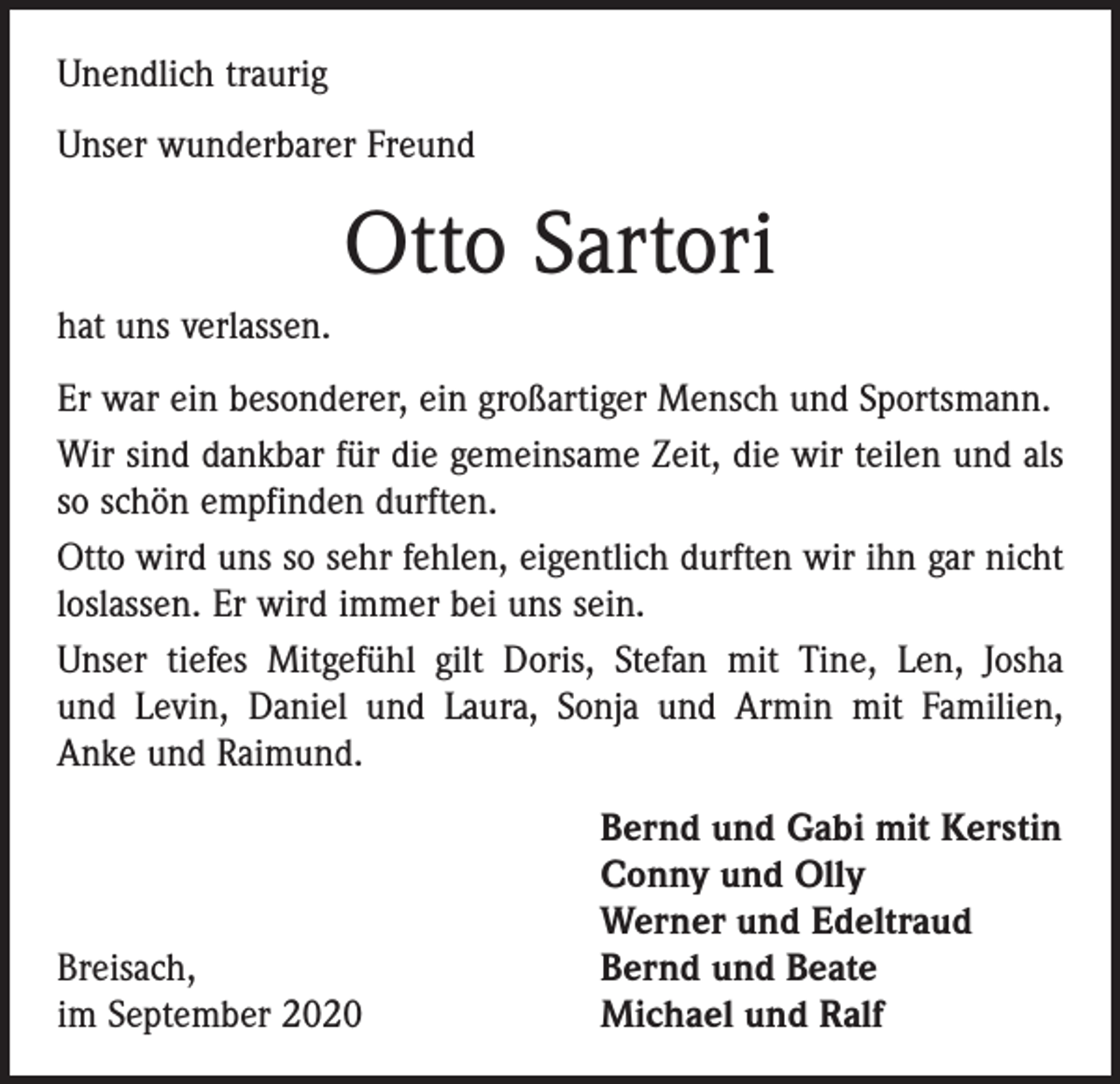 Unendlich traurig

Unser wunderbarer Freund

Otto Sartori

hat uns verlassen.

Er war ein besonderer, ein großartiger Mensch und Sportsmann.

Wir sind dankbar für die gemeinsame Zeit, die wir teilen und als so schön empfinden durften.

Otto wird uns so sehr fehlen, eigentlich durften wir ihn gar nicht loslassen. Er wird immer bei uns sein.

Unser tiefes Mitgefühl gilt Doris, Stefan mit Tine, Len, Josha und Levin, Daniel und Laura, Sonja und Armin mit Familien, Anke und Raimund.

Bernd und Gabi mit Kerstin
Conny und Olly
Werner und Edeltraud
Bernd und Beate
Michael und Ralf

Breisach,
im September 2020